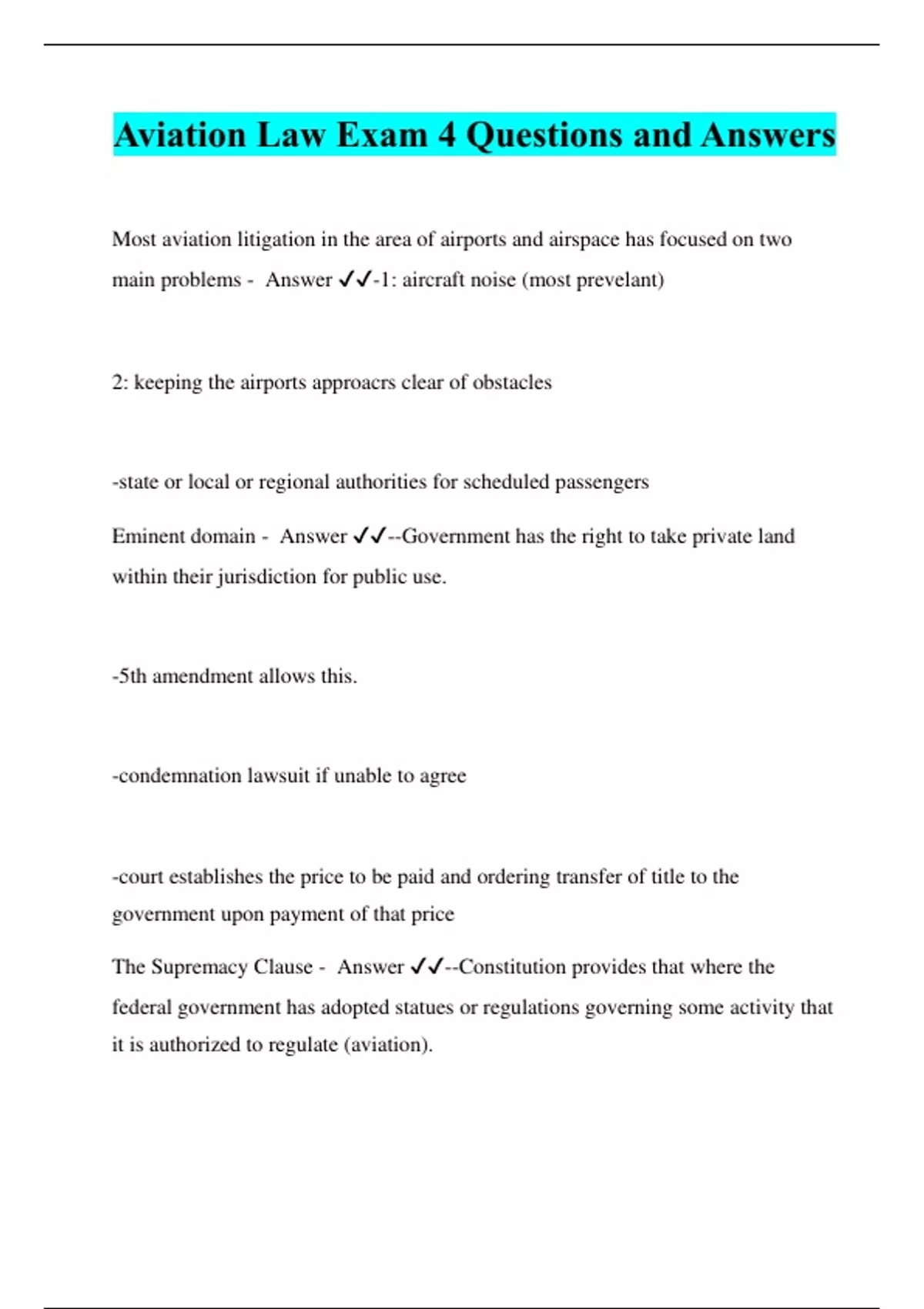 Aviation Law Exam 4 Questions and Answers

Most aviation litigation in the area of airports and airspace has focused on two main problems - Answer ✓✓-1: aircraft noise (most prevelant)

2: keeping the airports approacrs clear of obstacles

-state or local or regional authorities for scheduled passengers

Eminent domain - Answer ✓✓--Government has the right to take private land within their jurisdiction for public use.

-5th amendment allows this.

-condemnation lawsuit if unable to agree

-court establishes the price to be paid and ordering transfer of title to the government upon payment of that price

The Supremacy Clause - Answer ✓✓--Constitution provides that where the federal government has adopted statues or regulations governing some activity that it is authorized to regulate (aviation).